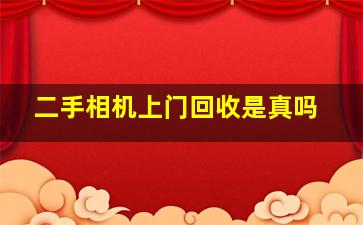 二手相机上门回收是真吗